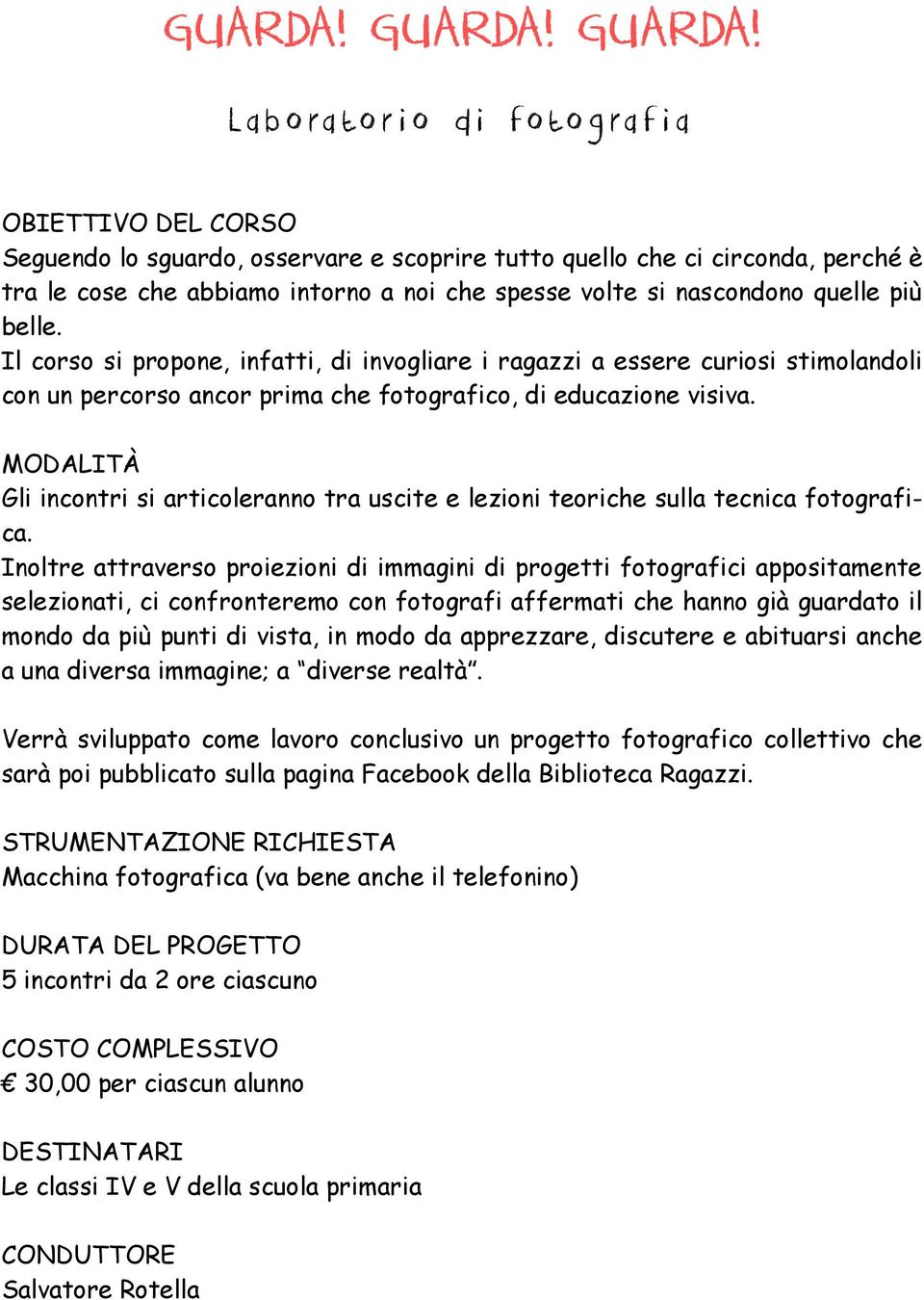 GUARDA! GUARDA! GUARDA!

Laboratorio di fotografia

OBIETTIVO DEL CORSO
Seguendo lo sguardo, osservare e scoprire tutto quello che ci circonda, perché è tra le cose che abbiamo intorno a noi che spesse volte si nascondono quelle più belle.
Il corso si propone, infatti, di invogliare i ragazzi a essere curiosi stimolandoli con un percorso ancor prima che fotografico, di educazione visiva.

MODALITÀ
Gli incontri si articoleranno tra uscite e lezioni teoriche sulla tecnica fotografica.
Inoltre attraverso proiezioni di immagini di progetti fotografici appositamente selezionati, ci confronteremo con fotografi affermati che hanno già guardato il mondo da più punti di vista, in modo da apprezzare, discutere e abituarsi anche a una diversa immagine; a “diverse realtà”.

Verrà sviluppato come lavoro conclusivo un progetto fotografico collettivo che sarà poi pubblicato sulla pagina Facebook della Biblioteca Ragazzi.

STRUMENTAZIONE RICHIESTA
Macchina fotografica (va bene anche il telefonino)

DURATA DEL PROGETTO
5 incontri da 2 ore ciascuno

COSTO COMPLESSIVO
€ 30,00 per ciascun alunno

DESTINATARI
Le classi IV e V della scuola primaria

CONDUTTORE
Salvatore Rotella